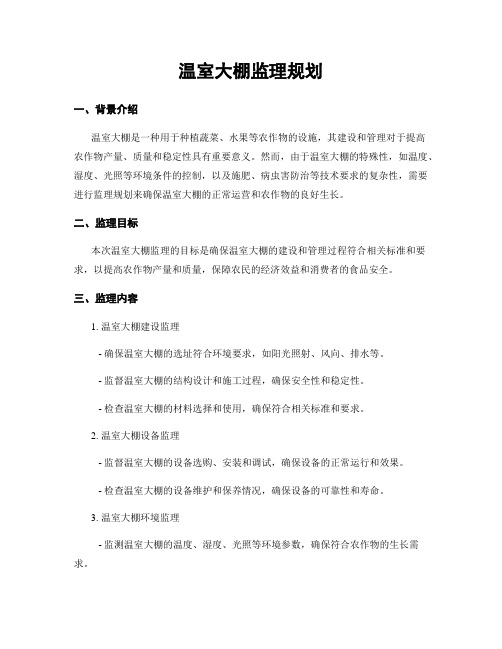 温室大棚监理规划

一、背景介绍

温室大棚是一种用于种植蔬菜、水果等农作物的设施，其建设和管理对于提高农作物产量、质量和稳定性具有重要意义。然而，由于温室大棚的特殊性，如温度、湿度、光照等环境条件的控制，以及施肥、病虫害防治等技术要求的复杂性，需要进行监理规划来确保温室大棚的正常运营和农作物的良好生长。

二、监理目标

本次温室大棚监理的目标是确保温室大棚的建设和管理过程符合相关标准和要求，以提高农作物产量和质量，保障农民的经济效益和消费者的食品安全。

三、监理内容

1. 温室大棚建设监理

- 确保温室大棚的选址符合环境要求，如阳光照射、风向、排水等。

- 监督温室大棚的结构设计和施工过程，确保安全性和稳定性。

- 检查温室大棚的材料选择和使用，确保符合相关标准和要求。

2. 温室大棚设备监理

- 监督温室大棚的设备选购、安装和调试，确保设备的正常运行和效果。

- 检查温室大棚的设备维护和保养情况，确保设备的可靠性和寿命。

3. 温室大棚环境监理

- 监测温室大棚的温度、湿度、光照等环境参数，确保符合农作物的生长需求。